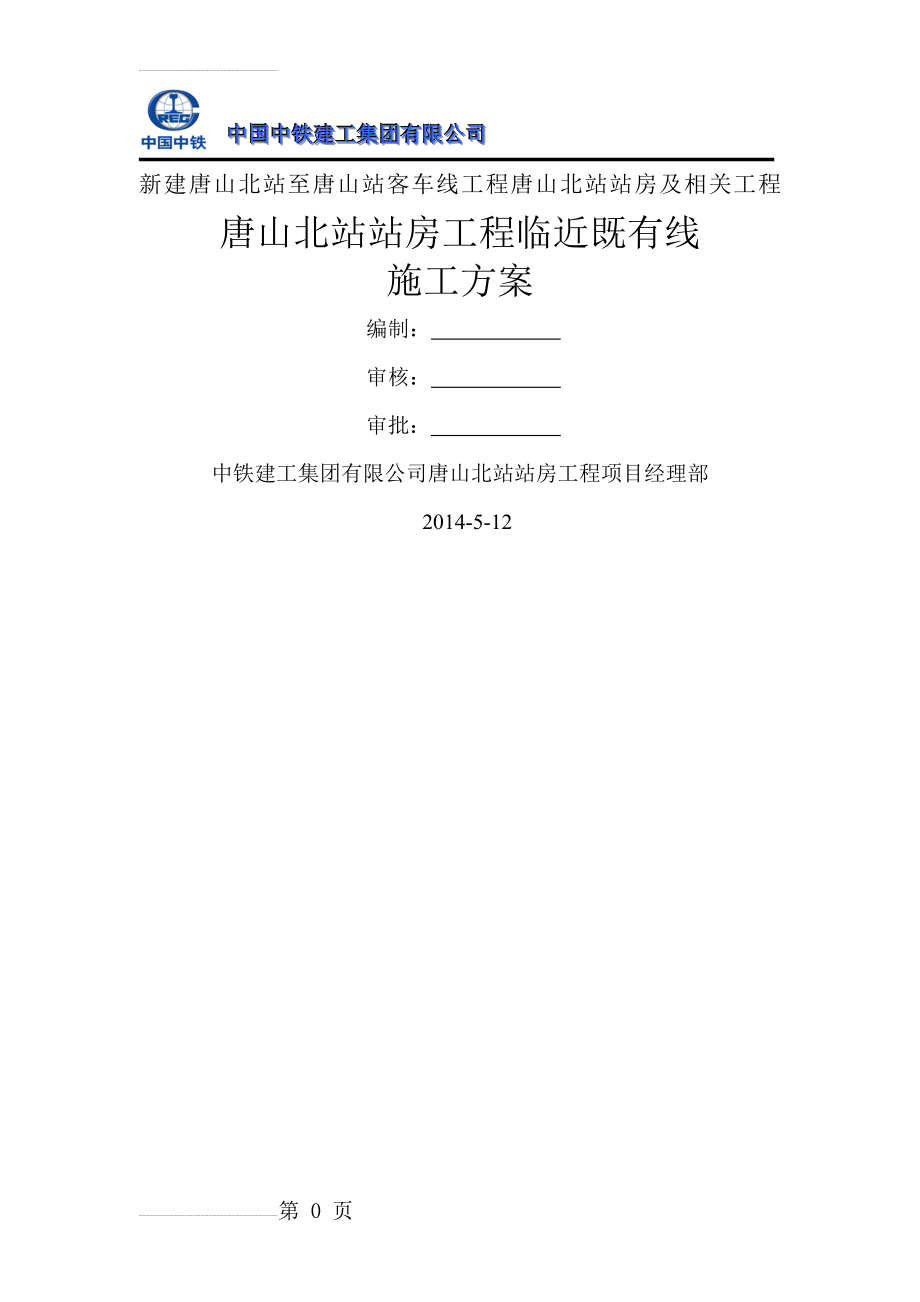 CREC
中国中铁

中国中铁建工集团有限公司

新建唐山北站至唐山站客车线工程唐山北站站房及相关工程

唐山北站站房工程临近既有线
施工方案

编制：____________

审核：____________

审批：____________

中铁建工集团有限公司唐山北站站房工程项目经理部

2014-5-12

第 0 页